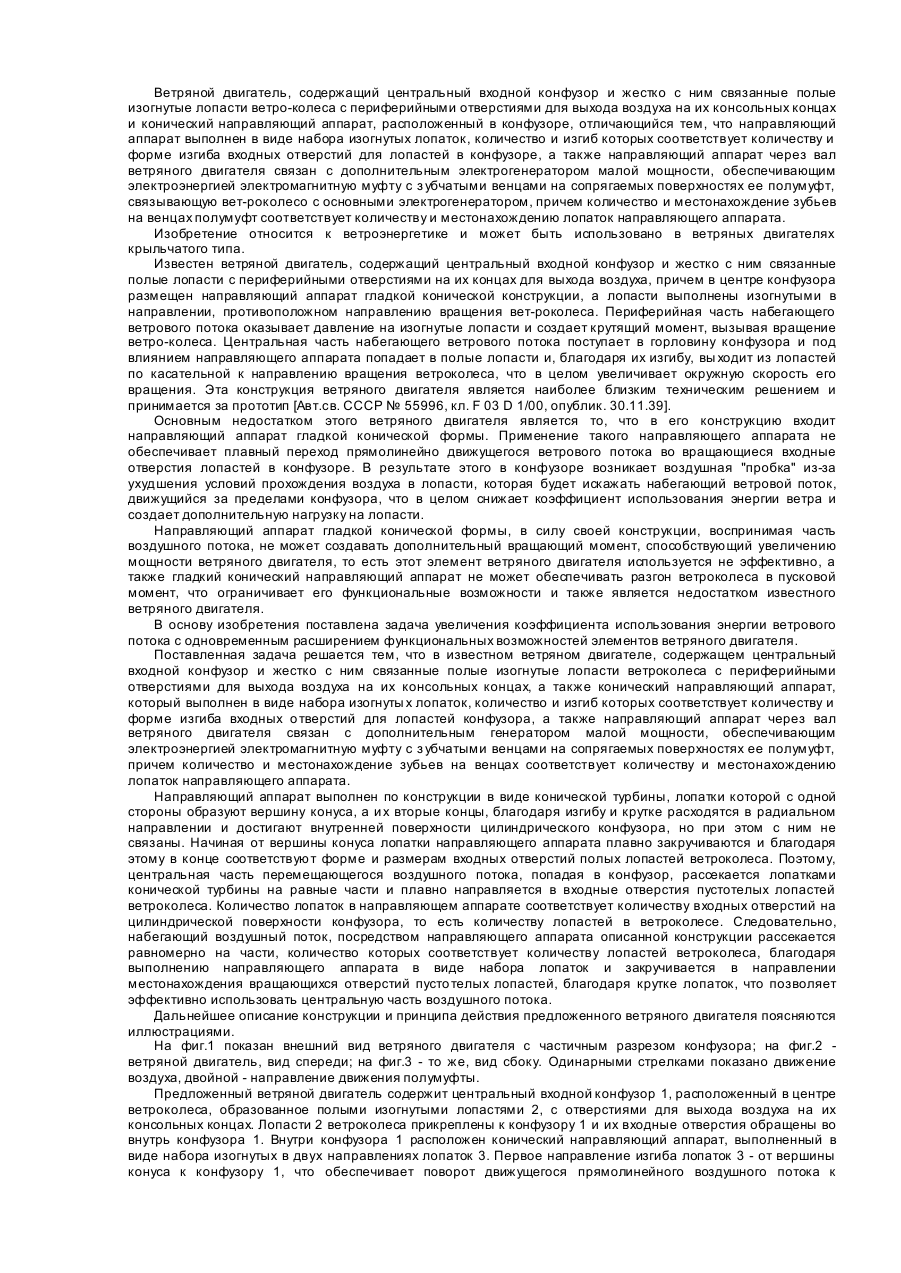 Ветряной двигатель, содержащий центральный входной конфузор и жестко с ним связанные полые изогнутые лопасти ветро-колеса с периферийными отверстиями для выхода воздуха на их консольных концах и конический направляющий аппарат, расположенный в конфузоре, отличающийся тем, что направляющий аппарат выполнен в виде набора изогнутых лопаток, количество и изгиб которых соответствует количеству и форме изгиба входных отверстий для лопастей в конфузоре, а также направляющий аппарат через вал ветряного двигателя связан с дополнительным электрогенератором малой мощности, обеспечивающим электроэнергией электромагнитную муфту с зубчатыми венцами на сопрягаемых поверхностях ее полумуфт, связывающую вет-роколесо с основными электрогенератором, причем количество и местонахождение зубьев на венцах полумуфт соответствует количеству и местонахождению лопаток направляющего аппарата.

Изобретение относится к ветроэнергетике и может быть использовано в ветряных двигателях крыльчатого типа.

Известен ветряной двигатель, содержащий центральный входной конфузор и жестко с ним связанные полые лопасти с периферийными отверстиями на их концах для выхода воздуха, причем в центре конфузора размещен направляющий аппарат гладкой конической конструкции, а лопасти выполнены изогнутыми в направлении, противоположном направлению вращения вет-роколеса. Периферийная часть набегающего ветрового потока оказывает давление на изогнутые лопасти и создает крутящий момент, вызывая вращение ветро-колеса. Центральная часть набегающего ветрового потока поступает в горловину конфузора и под влиянием направляющего аппарата попадает в полые лопасти и, благодаря их изгибу, выходит из лопастей по касательной к направлению вращения ветроколеса, что в целом увеличивает окружную скорость его вращения. Эта конструкция ветряного двигателя является наиболее близким техническим решением и принимается за прототип [Авт.св. СССР № 55996, кл. F 03 D 1/00, опублик. 30.11.39].

Основным недостатком этого ветряного двигателя является то, что в его конструкцию входит направляющий аппарат гладкой конической формы. Применение такого направляющего аппарата не обеспечивает плавный переход прямолинейно движущегося ветрового потока во вращающиеся входные отверстия лопастей в конфузоре. В результате этого в конфузоре возникает воздушная "пробка" из-за ухудшения условий прохождения воздуха в лопасти, которая будет искажать набегающий ветровой поток, движущийся за пределами конфузора, что в целом снижает коэффициент использования энергии ветра и создает дополнительную нагрузку на лопасти.

Направляющий аппарат гладкой конической формы, в силу своей конструкции, воспринимая часть воздушного потока, не может создавать дополнительный вращающий момент, способствующий увеличению мощности ветряного двигателя, то есть этот элемент ветряного двигателя используется не эффективно, а также гладкий конический направляющий аппарат не может обеспечивать разгон ветроколеса в пусковой момент, что ограничивает его функциональные возможности и также является недостатком известного ветряного двигателя.

В основу изобретения поставлена задача увеличения коэффициента использования энергии ветрового потока с одновременным расширением функциональных возможностей элементов ветряного двигателя.

Поставленная задача решается тем, что в известном ветряном двигателе, содержащем центральный входной конфузор и жестко с ним связанные полые изогнутые лопасти ветроколеса с периферийными отверстиями для выхода воздуха на их консольных концах, а также конический направляющий аппарат, который выполнен в виде набора изогнутых лопаток, количество и изгиб которых соответствует количеству и форме изгиба входных отверстий для лопастей конфузора, а также направляющий аппарат через вал ветряного двигателя связан с дополнительным генератором малой мощности, обеспечивающим электроэнергией электромагнитную муфту с зубчатыми венцами на сопрягаемых поверхностях ее полумуфт, причем количество и местонахождение зубьев на венцах соответствует количеству и местонахождению лопаток направляющего аппарата.

Направляющий аппарат выполнен по конструкции в виде конической турбины, лопатки которой с одной стороны образуют вершину конуса, а их вторые концы, благодаря изгибу и крутке расходятся в радиальном направлении и достигают внутренней поверхности цилиндрического конфузора, но при этом с ним не связаны. Начиная от вершины конуса лопатки направляющего аппарата плавно закручиваются и благодаря этому в конце соответствуют форме и размерам входных отверстий полых лопастей ветроколеса. Поэтому, центральная часть перемещающегося воздушного потока, попадая в конфузор, рассекается лопатками конической турбины на равные части и плавно направляется в входные отверстия пустотелых лопастей ветроколеса. Количество лопаток в направляющем аппарате соответствует количеству входных отверстий на цилиндрической поверхности конфузора, то есть количеству лопастей в ветроколесе. Следовательно, набегающий воздушный поток, посредством направляющего аппарата описанной конструкции рассекается равномерно на части, количество которых соответствует количеству лопастей ветроколеса, благодаря выполнению направляющего аппарата в виде набора лопаток и закручивается в направлении местонахождения вращающихся отверстий пустотелых лопастей, благодаря крутке лопаток, что позволяет эффективно использовать центральную часть воздушного потока.

Дальнейшее описание конструкции и принципа действия предложенного ветряного двигателя поясняются иллюстрациями.

На фиг.1 показан внешний вид ветряного двигателя с частичным разрезом конфузора; на фиг.2 - ветряной двигатель, вид спереди; на фиг.3 - то же, вид сбоку. Одинарными стрелками показано движение воздуха, двойной - направление движения полумуфты.

Предложенный ветряной двигатель содержит центральный входной конфузор 1, расположенный в центре ветроколеса, образованное полыми изогнутыми лопастями 2, с отверстиями для выхода воздуха на их консольных концах. Лопасти 2 ветроколеса прикреплены к конфузору 1 и их входные отверстия обращены во внутрь конфузора 1. Внутри конфузора 1 расположен конический направляющий аппарат, выполненный в виде набора изогнутых в двух направлениях лопаток 3. Первое направление изгиба лопаток 3 - от вершины конуса к конфузору 1, что обеспечивает поворот движущегося прямолинейного воздушного потока к